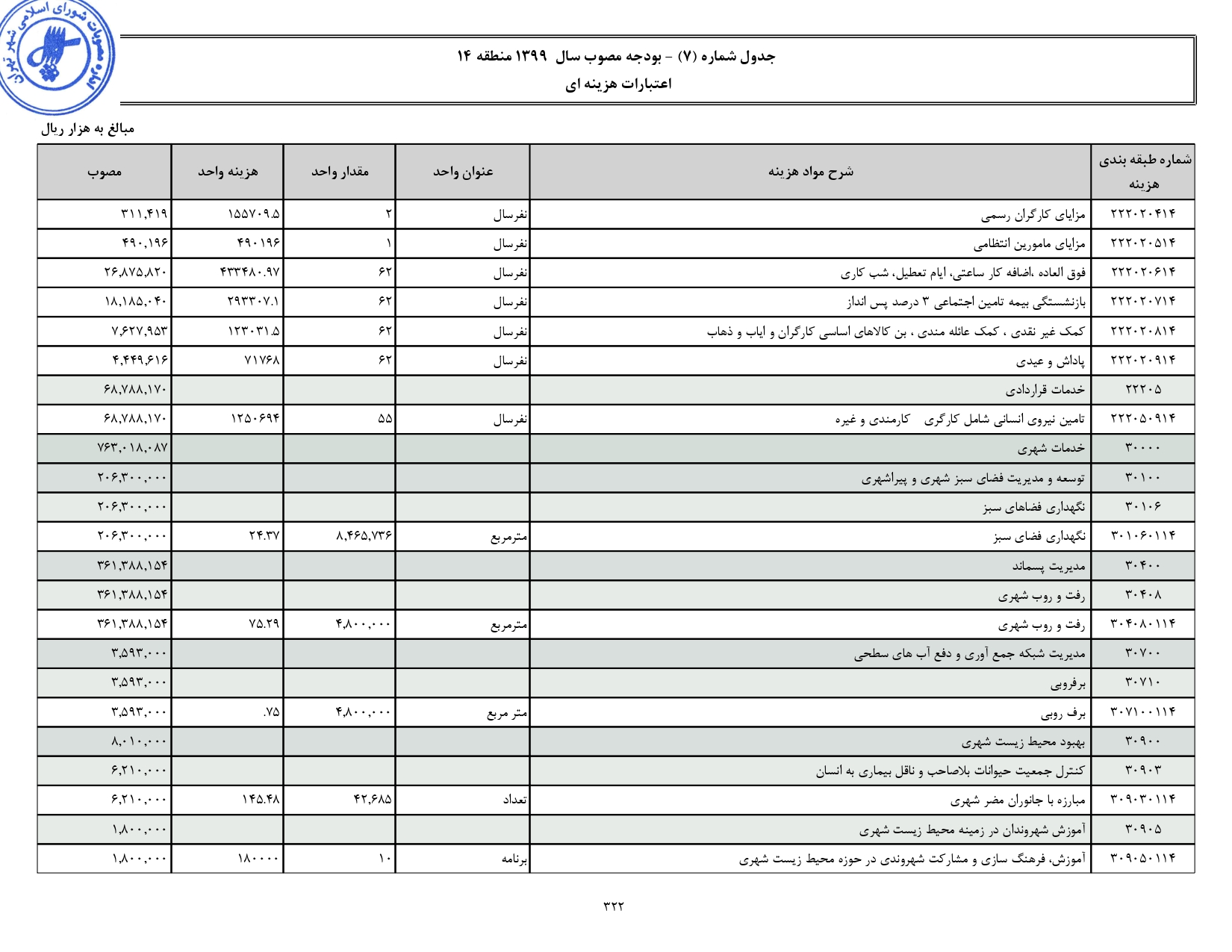 مصوبات شورای اسلامی شهر تهران

جدول شماره (۷) - بودجه مصوب سال ۱۳۹۹ منطقه ۱۴
اعتبارات هزینه ای

مبالغ به هزار ریال

| شماره طبقه بندی هزینه | شرح مواد هزینه | عنوان واحد | مقدار واحد | هزینه واحد | مصوب |
|---|---|---|---|---|---|
| ۲۲۲۰۲۰۴۱۴ | مزایای کارگران رسمی | نفرسال | ۲ | ۱۵۵۷۰۹.۵ | ۳۱۱,۴۱۹ |
| ۲۲۲۰۲۰۵۱۴ | مزایای مامورین انتظامی | نفرسال | ۱ | ۴۹۰۱۹۶ | ۴۹۰,۱۹۶ |
| ۲۲۲۰۲۰۶۱۴ | فوق العاده ،اضافه کار ساعتی، ایام تعطیل، شب کاری | نفرسال | ۶۲ | ۴۳۳۴۸۰.۹۷ | ۲۶,۸۷۵,۸۲۰ |
| ۲۲۲۰۲۰۷۱۴ | بازنشستگی بیمه تامین اجتماعی ۳ درصد پس انداز | نفرسال | ۶۲ | ۲۹۳۳۰۷.۱ | ۱۸,۱۸۵,۰۴۰ |
| ۲۲۲۰۲۰۸۱۴ | کمک غیر نقدی ، کمک عائله مندی ، بن کالاهای اساسی کارگران و ایاب و ذهاب | نفرسال | ۶۲ | ۱۲۳۰۳۱.۵ | ۷,۶۲۷,۹۵۳ |
| ۲۲۲۰۲۰۹۱۴ | پاداش و عیدی | نفرسال | ۶۲ | ۷۱۷۶۸ | ۴,۴۴۹,۶۱۶ |
| ۲۲۲۰۵ | خدمات قراردادی | | | | ۶۸,۷۸۸,۱۷۰ |
| ۲۲۲۰۵۰۹۱۴ | تامین نیروی انسانی شامل کارگری کارمندی و غیره | نفرسال | ۵۵ | ۱۲۵۰۶۹۴ | ۶۸,۷۸۸,۱۷۰ |
| ۳۰۰۰۰ | خدمات شهری | | | | ۷۶۳,۰۱۸,۰۸۷ |
| ۳۰۱۰۰ | توسعه و مدیریت فضای سبز شهری و پیراشهری | | | | ۲۰۶,۳۰۰,۰۰۰ |
| ۳۰۱۰۶ | نگهداری فضاهای سبز | | | | ۲۰۶,۳۰۰,۰۰۰ |
| ۳۰۱۰۶۰۱۱۴ | نگهداری فضای سبز | مترمربع | ۸,۴۶۵,۷۳۶ | ۲۴.۳۷ | ۲۰۶,۳۰۰,۰۰۰ |
| ۳۰۴۰۰ | مدیریت پسماند | | | | ۳۶۱,۳۸۸,۱۵۴ |
| ۳۰۴۰۸ | رفت و روب شهری | | | | ۳۶۱,۳۸۸,۱۵۴ |
| ۳۰۴۰۸۰۱۱۴ | رفت و روب شهری | مترمربع | ۴,۸۰۰,۰۰۰ | ۷۵.۲۹ | ۳۶۱,۳۸۸,۱۵۴ |
| ۳۰۷۰۰ | مدیریت شبکه جمع آوری و دفع آب های سطحی | | | | ۳,۵۹۳,۰۰۰ |
| ۳۰۷۱۰ | برفروبی | | | | ۳,۵۹۳,۰۰۰ |
| ۳۰۷۱۰۰۱۱۴ | برف روبی | متر مربع | ۴,۸۰۰,۰۰۰ | .۷۵ | ۳,۵۹۳,۰۰۰ |
| ۳۰۹۰۰ | بهبود محیط زیست شهری | | | | ۸,۰۱۰,۰۰۰ |
| ۳۰۹۰۳ | کنترل جمعیت حیوانات بلاصاحب و ناقل بیماری به انسان | | | | ۶,۲۱۰,۰۰۰ |
| ۳۰۹۰۳۰۱۱۴ | مبارزه با جانوران مضر شهری | تعداد | ۴۲,۶۸۵ | ۱۴۵.۴۸ | ۶,۲۱۰,۰۰۰ |
| ۳۰۹۰۵ | آموزش شهروندان در زمینه محیط زیست شهری | | | | ۱,۸۰۰,۰۰۰ |
| ۳۰۹۰۵۰۱۱۴ | آموزش، فرهنگ سازی و مشارکت شهروندی در حوزه محیط زیست شهری | برنامه | ۱۰ | ۱۸۰۰۰۰ | ۱,۸۰۰,۰۰۰ |

۳۲۲